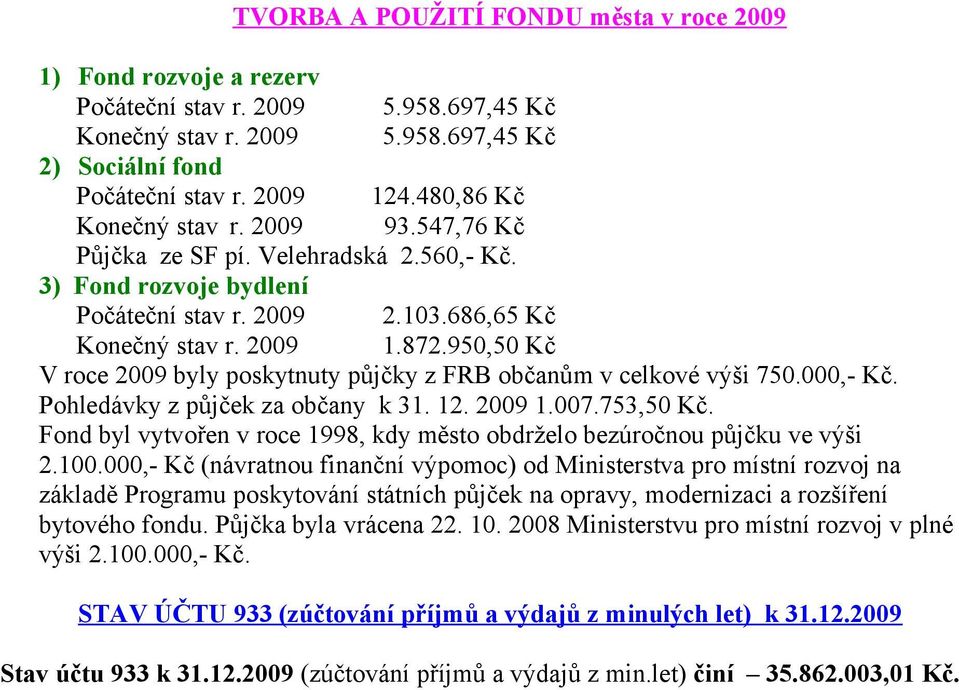 TVORBA A POUŽITÍ FONDU města v roce 2009

1) Fond rozvoje a rezerv
Počáteční stav r. 2009 5.958.697,45 Kč
Konečný stav r. 2009 5.958.697,45 Kč
2) Sociální fond
Počáteční stav r. 2009 124.480,86 Kč
Konečný stav r. 2009 93.547,76 Kč
Půjčka ze SF pí. Velehradská 2.560,- Kč.
3) Fond rozvoje bydlení
Počáteční stav r. 2009 2.103.686,65 Kč
Konečný stav r. 2009 1.872.950,50 Kč
V roce 2009 byly poskytnuty půjčky z FRB občanům v celkové výši 750.000,- Kč.
Pohledávky z půjček za občany k 31. 12. 2009 1.007.753,50 Kč.
Fond byl vytvořen v roce 1998, kdy město obdrželo bezúročnou půjčku ve výši 2.100.000,- Kč (návratnou finanční výpomoc) od Ministerstva pro místní rozvoj na základě Programu poskytování státních půjček na opravy, modernizaci a rozšíření bytového fondu. Půjčka byla vrácena 22. 10. 2008 Ministerstvu pro místní rozvoj v plné výši 2.100.000,- Kč.

STAV ÚČTU 933 (zúčtování příjmů a výdajů z minulých let) k 31.12.2009

Stav účtu 933 k 31.12.2009 (zúčtování příjmů a výdajů z min.let) činí – 35.862.003,01 Kč.